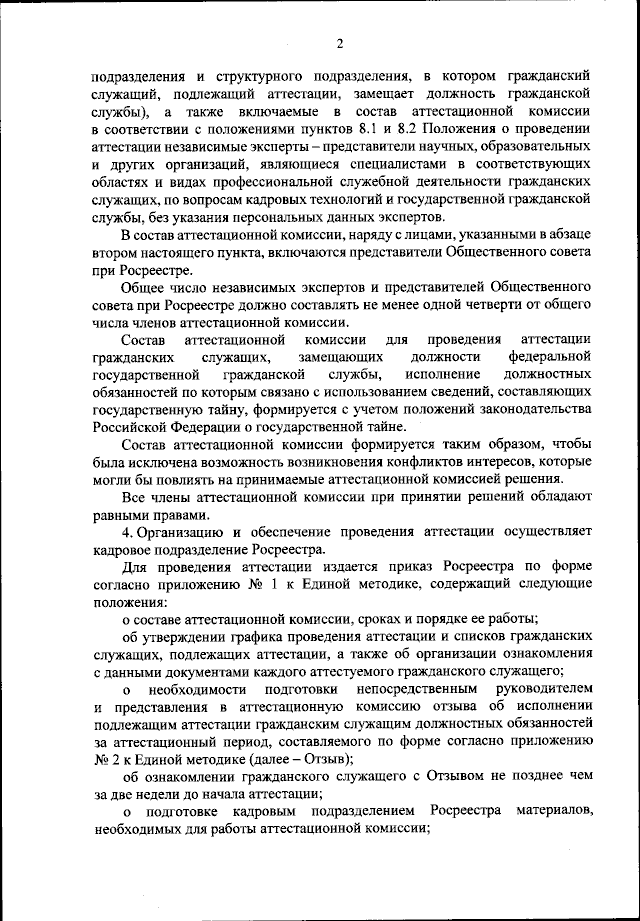 2

подразделения и структурного подразделения, в котором гражданский служащий, подлежащий аттестации, замещает должность гражданской службы), а также включаемые в состав аттестационной комиссии в соответствии с положениями пунктов 8.1 и 8.2 Положения о проведении аттестации независимые эксперты – представители научных, образовательных и других организаций, являющиеся специалистами в соответствующих областях и видах профессиональной служебной деятельности гражданских служащих, по вопросам кадровых технологий и государственной гражданской службы, без указания персональных данных экспертов.

В состав аттестационной комиссии, наряду с лицами, указанными в абзаце втором настоящего пункта, включаются представители Общественного совета при Росреестре.

Общее число независимых экспертов и представителей Общественного совета при Росреестре должно составлять не менее одной четверти от общего числа членов аттестационной комиссии.

Состав аттестационной комиссии для проведения аттестации гражданских служащих, замещающих должности федеральной государственной гражданской службы, исполнение должностных обязанностей по которым связано с использованием сведений, составляющих государственную тайну, формируется с учетом положений законодательства Российской Федерации о государственной тайне.

Состав аттестационной комиссии формируется таким образом, чтобы была исключена возможность возникновения конфликтов интересов, которые могли бы повлиять на принимаемые аттестационной комиссией решения.

Все члены аттестационной комиссии при принятии решений обладают равными правами.

4. Организацию и обеспечение проведения аттестации осуществляет кадровое подразделение Росреестра.

Для проведения аттестации издается приказ Росреестра по форме согласно приложению № 1 к Единой методике, содержащий следующие положения:

о составе аттестационной комиссии, сроках и порядке ее работы;

об утверждении графика проведения аттестации и списков гражданских служащих, подлежащих аттестации, а также об организации ознакомления с данными документами каждого аттестуемого гражданского служащего;

о необходимости подготовки непосредственным руководителем и представления в аттестационную комиссию отзыва об исполнении подлежащим аттестации гражданским служащим должностных обязанностей за аттестационный период, составляемого по форме согласно приложению № 2 к Единой методике (далее – Отзыв);

об ознакомлении гражданского служащего с Отзывом не позднее чем за две недели до начала аттестации;

о подготовке кадровым подразделением Росреестра материалов, необходимых для работы аттестационной комиссии;